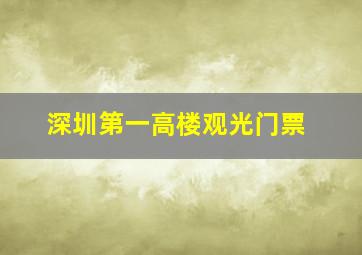 深圳第一高楼观光门票